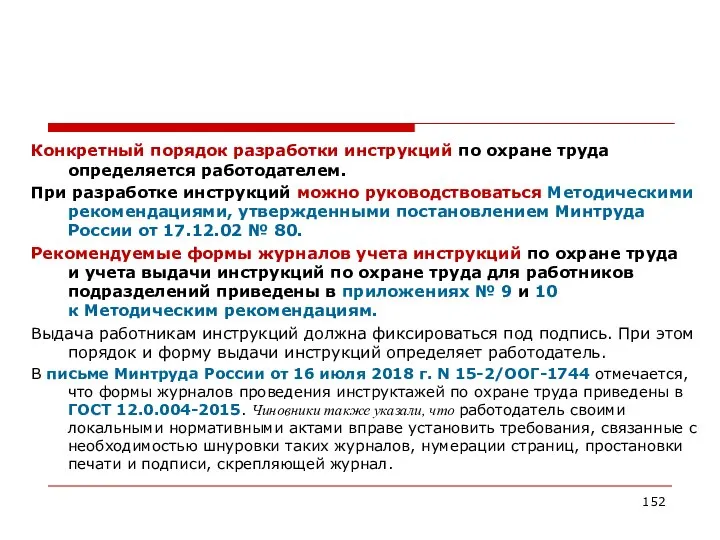 Конкретный порядок разработки инструкций по охране труда определяется работодателем.

При разработке инструкций можно руководствоваться Методическими рекомендациями, утвержденными постановлением Минтруда России от 17.12.02 № 80.

Рекомендуемые формы журналов учета инструкций по охране труда и учета выдачи инструкций по охране труда для работников подразделений приведены в приложениях № 9 и 10 к Методическим рекомендациям.

Выдача работникам инструкций должна фиксироваться под подпись. При этом порядок и форму выдачи инструкций определяет работодатель.

В письме Минтруда России от 16 июля 2018 г. N 15-2/ООГ-1744 отмечается, что формы журналов проведения инструктажей по охране труда приведены в ГОСТ 12.0.004-2015. Чиновники также указали, что работодатель своими локальными нормативными актами вправе установить требования, связанные с необходимостью шнуровки таких журналов, нумерации страниц, простановки печати и подписи, скрепляющей журнал.

152